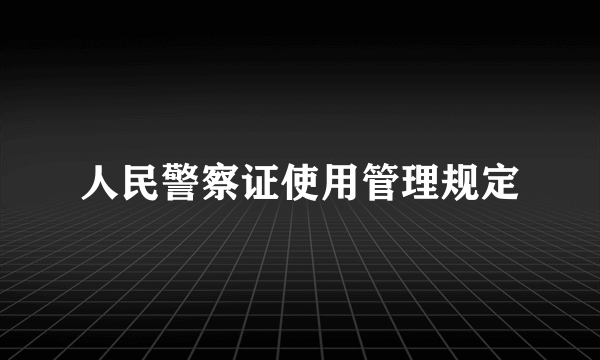 人民警察证使用管理规定